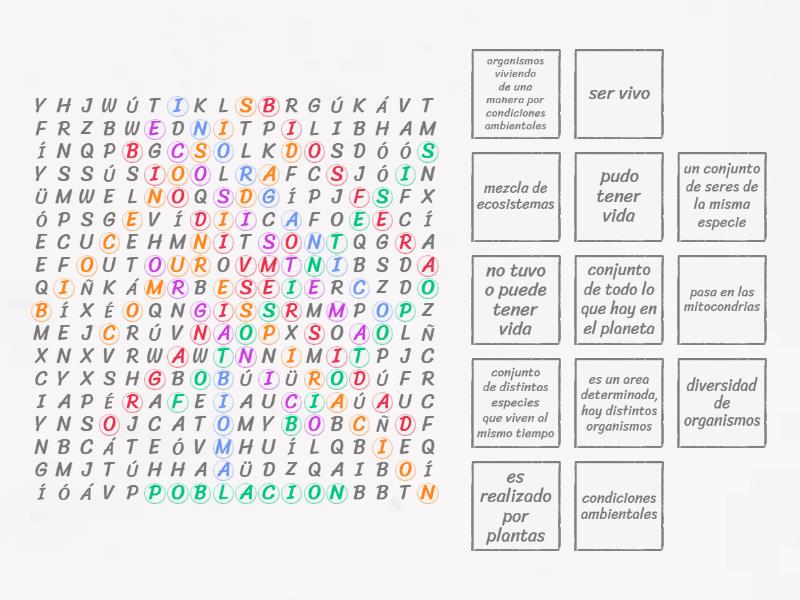 Y H J W Ú T I K L S B R G Ú K Á V T
F R Z B W E D N I T P I L I B H A M
Í N Q P B G C S O L K D O S D Ó Ó S
Y S S Ú S I O O L R A F C S J Ó I N
Ü M W E L N O Q S D G Í P J F S F X
Ó P S G E V Í D I I C A F O E E C Í
E C U C E H M N I T S O N T Q G R A
E F O U T O U R O V M T N I B S D A
Q I Ñ K Á M R B E S E I E R C Z D O
B Í X É O Q N G I S S R M M P O P Z
M E J C R Ú V N A O P X S O A O L Ñ
X N X V R W A W T N N I M I T P J C
C Y X S H G B O B Ú I Ü R O D Ú F R
I A P É R A F E I A U C I A Ú A U C
Y N S O J C A T O M Y B O B C Ñ D F
N B C Á T E Ó V M H U Í L Q B I E Q
G M J T Ú H H A A Ü D Z Q A I B O Í
Í Ó Á V P P O B L A C I O N B B T N

organismos viviendo de una manera por condiciones ambientales

ser vivo

mezcla de ecosistemas

pudo tener vida

un conjunto de seres de la misma especie

no tuvo o puede tener vida

conjunto de todo lo que hay en el planeta

pasa en las mitocondrias

conjunto de distintas especies que viven al mismo tiempo

es un area determinada, hay distintos organismos

diversidad de organismos

es realizado por plantas

condiciones ambientales